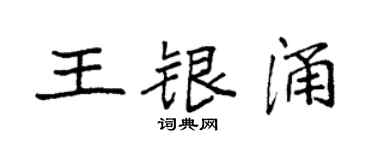 王银涌

词典网